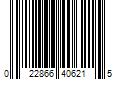 0 22866 40621 5